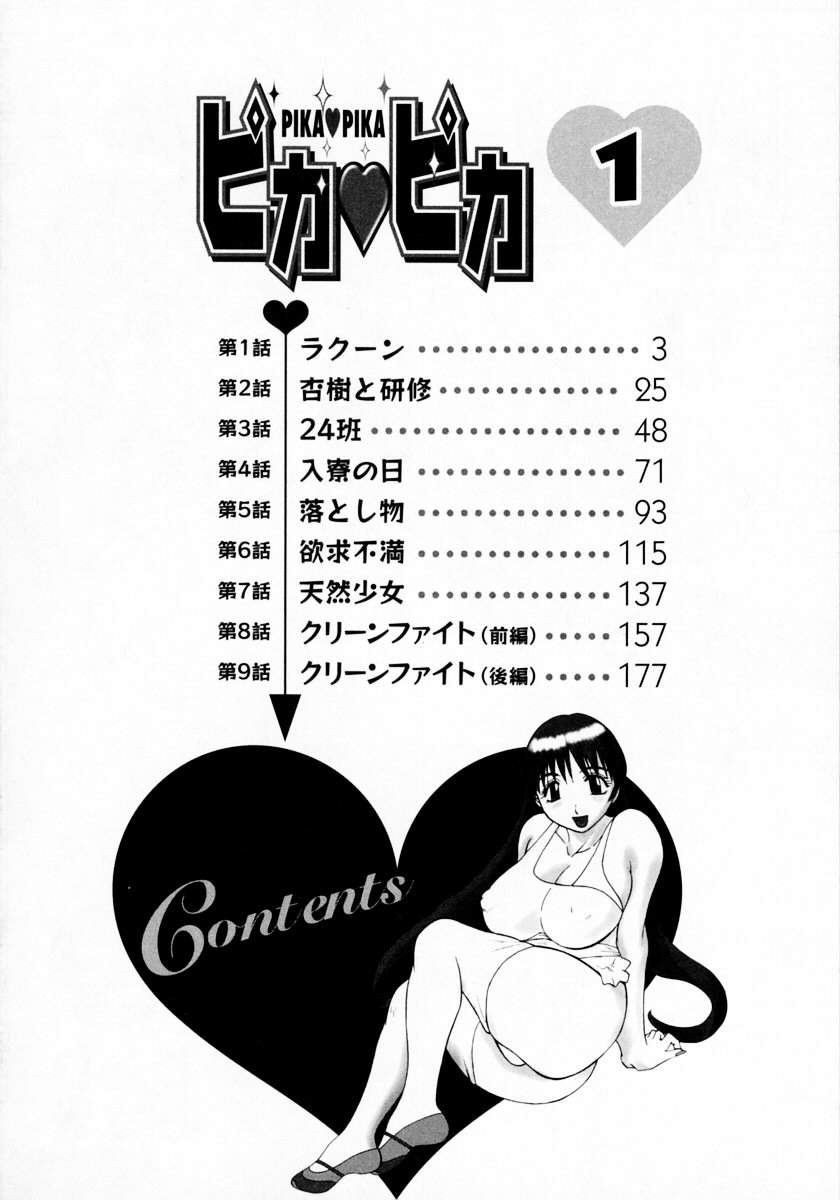 PIKA♥PIKA
ピカ♥ピカ
1

第1話 ラクーン 3
第2話 杏樹と研修 25
第3話 24班 48
第4話 入寮の日 71
第5話 落とし物 93
第6話 欲求不満 115
第7話 天然少女 137
第8話 クリーンファイト(前編) 157
第9話 クリーンファイト(後編) 177

Contents